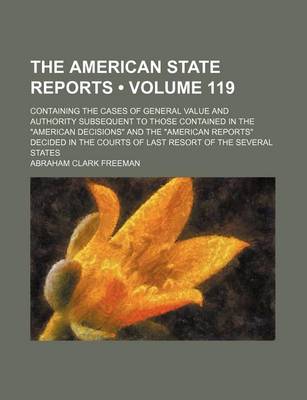 THE AMERICAN STATE REPORTS • VOLUME 119

CONTAINING THE CASES OF GENERAL VALUE AND AUTHORITY SUBSEQUENT TO THOSE CONTAINED IN THE "AMERICAN DECISIONS" AND THE "AMERICAN REPORTS" DECIDED IN THE COURTS OF LAST RESORT OF THE SEVERAL STATES

ABRAHAM CLARK FREEMAN